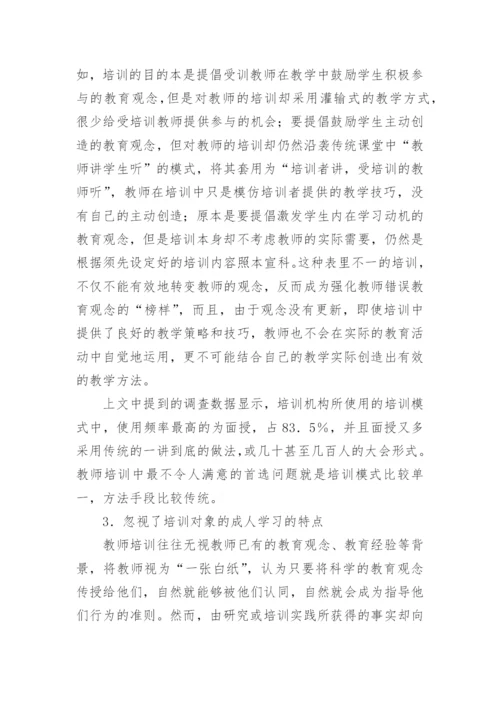 如，培训的目的本是提倡受训教师在教学中鼓励学生积极参与的教育观念，但是对教师的培训却采用灌输式的教学方式，很少给受培训教师提供参与的机会；要提倡鼓励学生主动创造的教育观念，但对教师的培训却仍然沿袭传统课堂中“教师讲学生听”的模式，将其套用为“培训者讲，受培训的教师听”，教师在培训中只是模仿培训者提供的教学技巧，没有自己的主动创造；原本是要提倡激发学生内在学习动机的教育观念，但是培训本身却不考虑教师的实际需要，仍然是根据须先设定好的培训内容照本宣科。这种表里不一的培训，不仅不能有效地转变教师的观念，反而成为强化教师错误教育观念的“榜样”，而且，由于观念没有更新，即使培训中提供了良好的教学策略和技巧，教师也不会在实际的教育活动中自觉地运用，更不可能结合自己的教学实际创造出有效的教学方法。

上文中提到的调查数据显示，培训机构所使用的培训模式中，使用频率最高的为面授，占 83.5%，并且面授又多采用传统的一讲到底的做法，或几十甚至几百人的大会形式。教师培训中最不令人满意的首选问题就是培训模式比较单一，方法手段比较传统。

3．忽视了培训对象的成人学习的特点

教师培训往往无视教师已有的教育观念、教育经验等背景，将教师视为“一张白纸”，认为只要将科学的教育观念传授给他们，自然就能够被他们认同，自然就会成为指导他们行为的准则。然而，由研究或培训实践所获得的事实却向